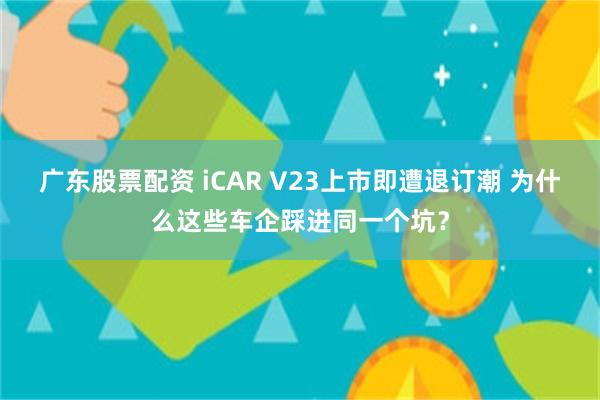 广东股票配资 iCAR V23上市即遭退订潮 为什么这些车企踩进同一个坑?